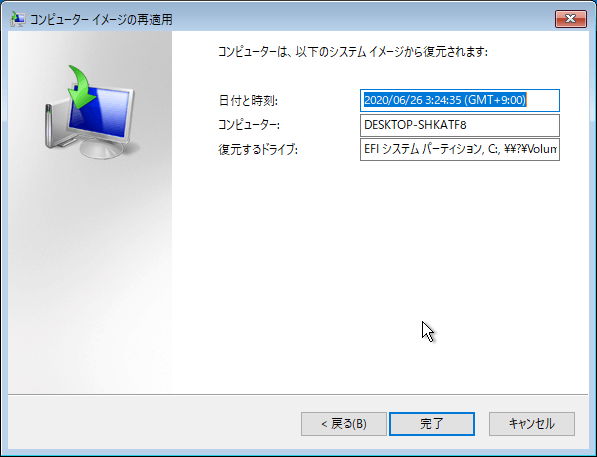 コンピューター イメージの再適用

コンピューターは、以下のシステム イメージから復元されます:

日付と時刻: 2020/06/26 3:24:35 (GMT+9:00)
コンピューター: DESKTOP-SHKATF8
復元するドライブ: EFI システム パーティション, C:, ¥¥?¥Volum

< 戻る(B) 完了 キャンセル